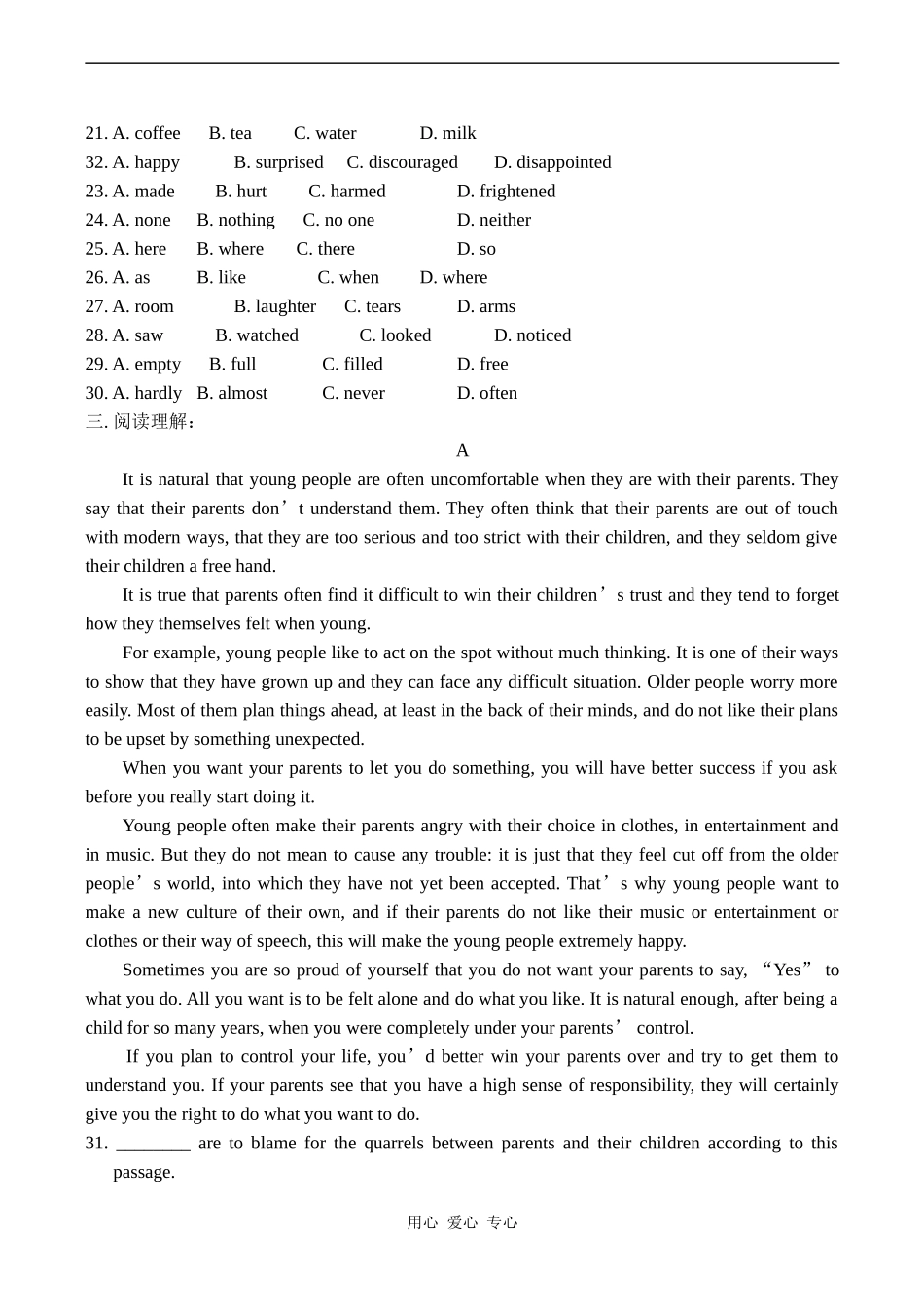 21. A. coffee B. tea C. water D. milk
32. A. happy B. surprised C. discouraged D. disappointed
23. A. made B. hurt C. harmed D. frightened
24. A. none B. nothing C. no one D. neither
25. A. here B. where C. there D. so
26. A. as B. like C. when D. where
27. A. room B. laughter C. tears D. arms
28. A. saw B. watched C. looked D. noticed
29. A. empty B. full C. filled D. free
30. A. hardly B. almost C. never D. often
三. 阅读理解：

A

It is natural that young people are often uncomfortable when they are with their parents. They say that their parents don’t understand them. They often think that their parents are out of touch with modern ways, that they are too serious and too strict with their children, and they seldom give their children a free hand.

It is true that parents often find it difficult to win their children’s trust and they tend to forget how they themselves felt when young.

For example, young people like to act on the spot without much thinking. It is one of their ways to show that they have grown up and they can face any difficult situation. Older people worry more easily. Most of them plan things ahead, at least in the back of their minds, and do not like their plans to be upset by something unexpected.

When you want your parents to let you do something, you will have better success if you ask before you really start doing it.

Young people often make their parents angry with their choice in clothes, in entertainment and in music. But they do not mean to cause any trouble: it is just that they feel cut off from the older people’s world, into which they have not yet been accepted. That’s why young people want to make a new culture of their own, and if their parents do not like their music or entertainment or clothes or their way of speech, this will make the young people extremely happy.

Sometimes you are so proud of yourself that you do not want your parents to say, “Yes” to what you do. All you want is to be felt alone and do what you like. It is natural enough, after being a child for so many years, when you were completely under your parents’ control.

If you plan to control your life, you’d better win your parents over and try to get them to understand you. If your parents see that you have a high sense of responsibility, they will certainly give you the right to do what you want to do.

31. ________ are to blame for the quarrels between parents and their children according to this passage.

用心 爱心 专心